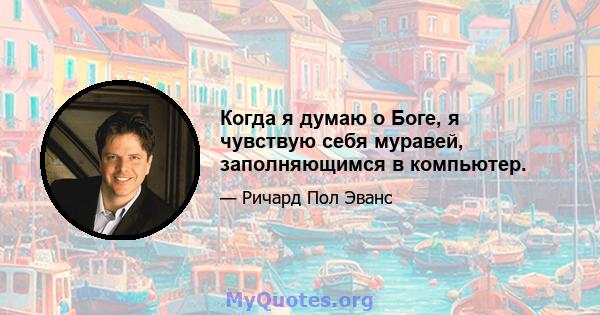 Когда я думаю о Боге, я чувствую себя муравей, заполняющимся в компьютер.

— Ричард Пол Эванс

MyQuotes.org